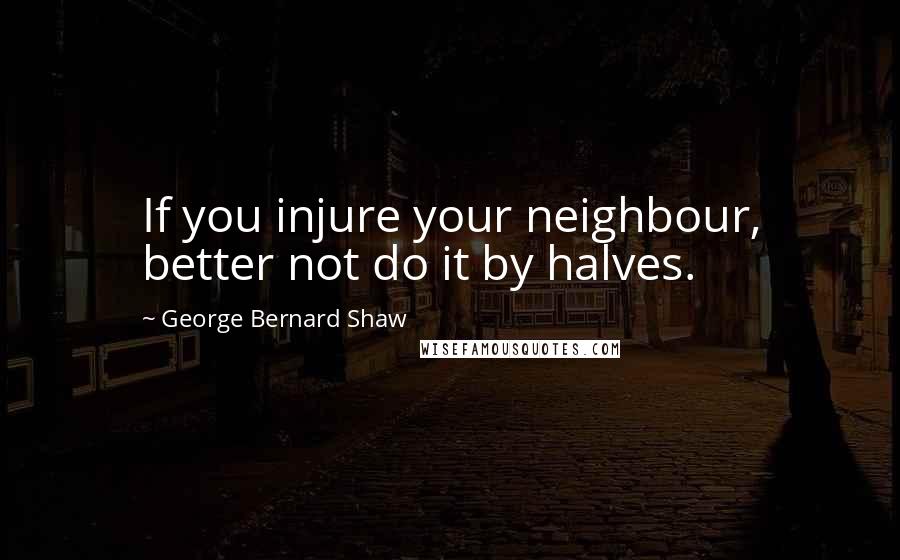 If you injure your neighbour, better not do it by halves.

~ George Bernard Shaw

WISEFAMOUSQUOTES.COM